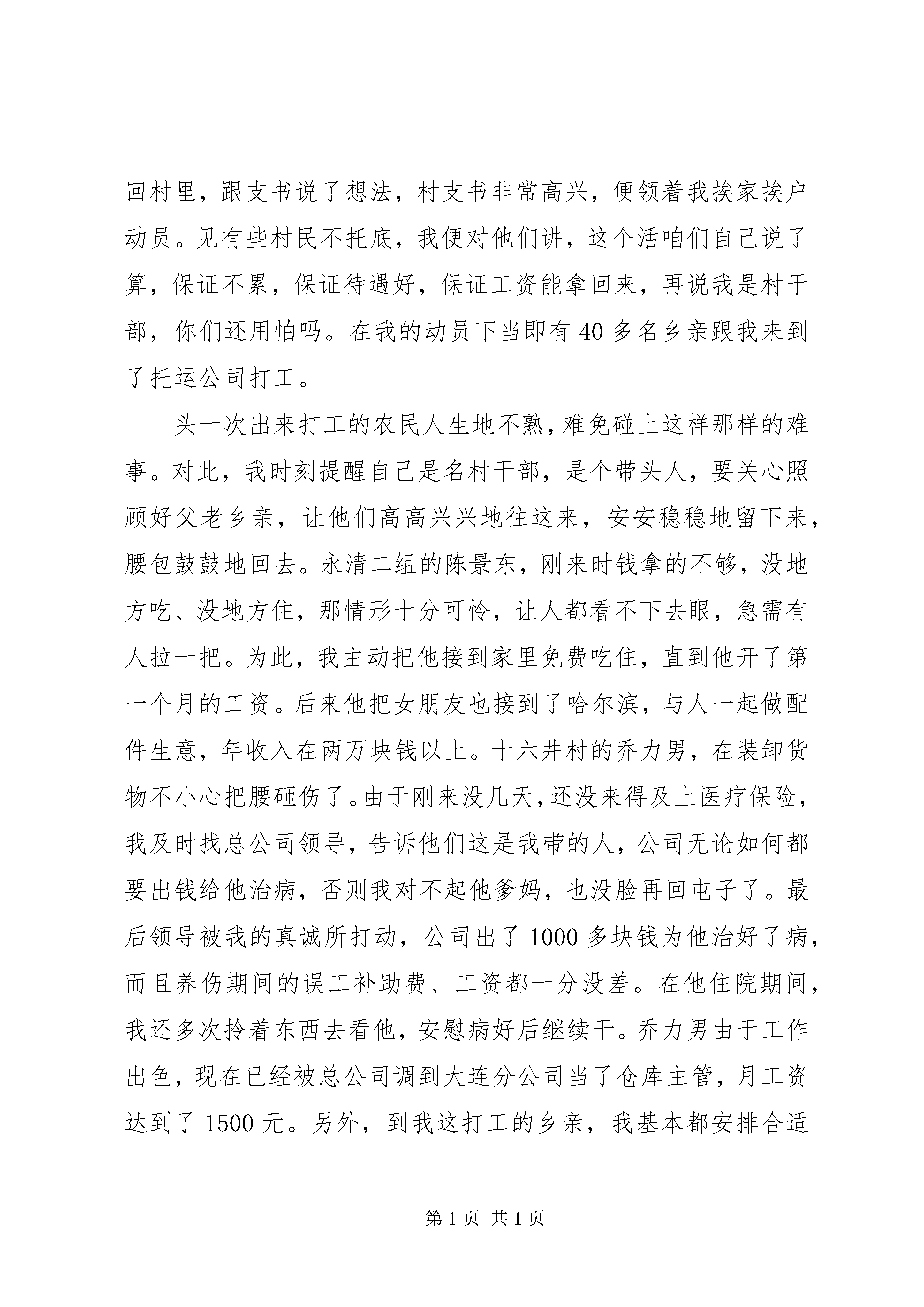 回村里，跟支书说了想法，村支书非常高兴，便领着我挨家挨户动员。见有些村民不托底，我便对他们讲，这个活咱们自己说了算，保证不累，保证待遇好，保证工资能拿回来，再说我是村干部，你们还用怕吗。在我的动员下当即有40多名乡亲跟我来到了托运公司打工。

头一次出来打工的农民人生地不熟，难免碰上这样那样的难事。对此，我时刻提醒自己是名村干部，是个带头人，要关心照顾好父老乡亲，让他们高高兴兴地往这来，安安稳稳地留下来，腰包鼓鼓地回去。永清二组的陈景东，刚来时钱拿的不够，没地方吃、没地方住，那情形十分可怜，让人都看不下去眼，急需有人拉一把。为此，我主动把他接到家里免费吃住，直到他开了第一个月的工资。后来他把女朋友也接到了哈尔滨，与人一起做配件生意，年收入在两万块钱以上。十六井村的乔力男，在装卸货物不小心把腰砸伤了。由于刚来没几天，还没来得及上医疗保险，我及时找总公司领导，告诉他们这是我带的人，公司无论如何都要出钱给他治病，否则我对不起他爹妈，也没脸再回屯子了。最后领导被我的真诚所打动，公司出了1000多块钱为他治好了病，而且养伤期间的误工补助费、工资都一分没差。在他住院期间，我还多次拎着东西去看他，安慰病好后继续干。乔力男由于工作出色，现在已经被总公司调到大连分公司当了仓库主管，月工资达到了1500元。另外，到我这打工的乡亲，我基本都安排合适

第1页 共1页